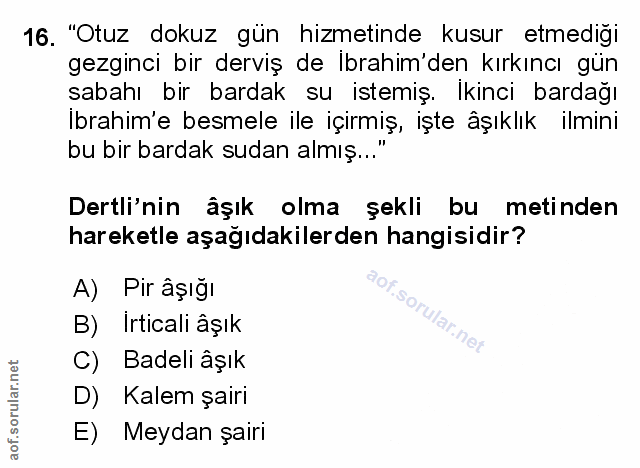 16. "Otuz dokuz gün hizmetinde kusur etmediği gezginci bir derviş de İbrahim'den kırkıncı gün sabahı bir bardak su istemiş. İkinci bardağı İbrahim'e besmele ile içirmiş, işte âşıklık ilmini bu bir bardak sudan almış..."

Dertli'nin âşık olma şekli bu metinden hareketle aşağıdakilerden hangisidir?

A) Pir âşığı
B) İrticali âşık
C) Badeli âşık
D) Kalem şairi
E) Meydan şairi

aof.sorular.net